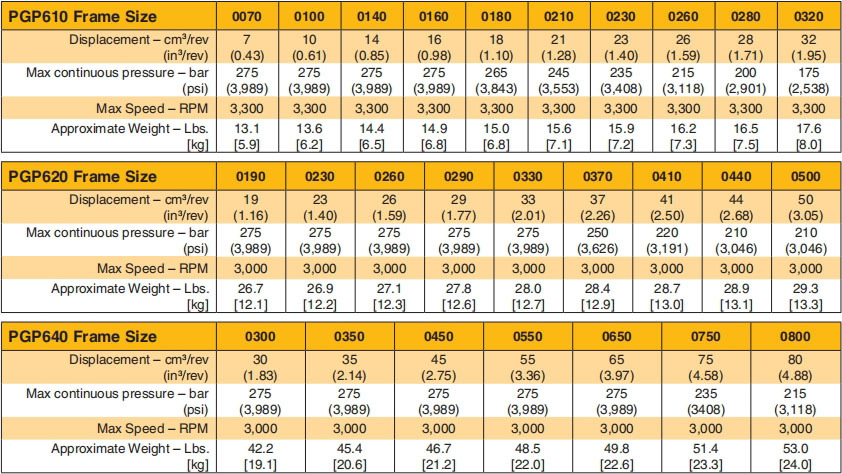 | PGP610 Frame Size | 0070 | 0100 | 0140 | 0160 | 0180 | 0210 | 0230 | 0260 | 0280 | 0320 |
|---|---|---|---|---|---|---|---|---|---|---|
| Displacement – cm³/rev (in³/rev) | 7 (0.43) | 10 (0.61) | 14 (0.85) | 16 (0.98) | 18 (1.10) | 21 (1.28) | 23 (1.40) | 26 (1.59) | 28 (1.71) | 32 (1.95) |
| Max continuous pressure – bar (psi) | 275 (3,989) | 275 (3,989) | 275 (3,989) | 275 (3,989) | 265 (3,843) | 245 (3,553) | 235 (3,408) | 215 (3,118) | 200 (2,901) | 175 (2,538) |
| Max Speed – RPM | 3,300 | 3,300 | 3,300 | 3,300 | 3,300 | 3,300 | 3,300 | 3,300 | 3,300 | 3,300 |
| Approximate Weight – Lbs. [kg] | 13.1 [5.9] | 13.6 [6.2] | 14.4 [6.5] | 14.9 [6.8] | 15.0 [6.8] | 15.6 [7.1] | 15.9 [7.2] | 16.2 [7.3] | 16.5 [7.5] | 17.6 [8.0] |

| PGP620 Frame Size | 0190 | 0230 | 0260 | 0290 | 0330 | 0370 | 0410 | 0440 | 0500 |
|---|---|---|---|---|---|---|---|---|---|
| Displacement – cm³/rev (in³/rev) | 19 (1.16) | 23 (1.40) | 26 (1.59) | 29 (1.77) | 33 (2.01) | 37 (2.26) | 41 (2.50) | 44 (2.68) | 50 (3.05) |
| Max continuous pressure – bar (psi) | 275 (3,989) | 275 (3,989) | 275 (3,989) | 275 (3,989) | 275 (3,989) | 250 (3,626) | 220 (3,191) | 210 (3,046) | 210 (3,046) |
| Max Speed – RPM | 3,000 | 3,000 | 3,000 | 3,000 | 3,000 | 3,000 | 3,000 | 3,000 | 3,000 |
| Approximate Weight – Lbs. [kg] | 26.7 [12.1] | 26.9 [12.2] | 27.1 [12.3] | 27.8 [12.6] | 28.0 [12.7] | 28.4 [12.9] | 28.7 [13.0] | 28.9 [13.1] | 29.3 [13.3] |

| PGP640 Frame Size | 0300 | 0350 | 0450 | 0550 | 0650 | 0750 | 0800 |
|---|---|---|---|---|---|---|---|
| Displacement – cm³/rev (in³/rev) | 30 (1.83) | 35 (2.14) | 45 (2.75) | 55 (3.36) | 65 (3.97) | 75 (4.58) | 80 (4.88) |
| Max continuous pressure – bar (psi) | 275 (3,989) | 275 (3,989) | 275 (3,989) | 275 (3,989) | 275 (3,989) | 235 (3408) | 215 (3,118) |
| Max Speed – RPM | 3,000 | 3,000 | 3,000 | 3,000 | 3,000 | 3,000 | 3,000 |
| Approximate Weight – Lbs. [kg] | 42.2 [19.1] | 45.4 [20.6] | 46.7 [21.2] | 48.5 [22.0] | 49.8 [22.6] | 51.4 [23.3] | 53.0 [24.0] |